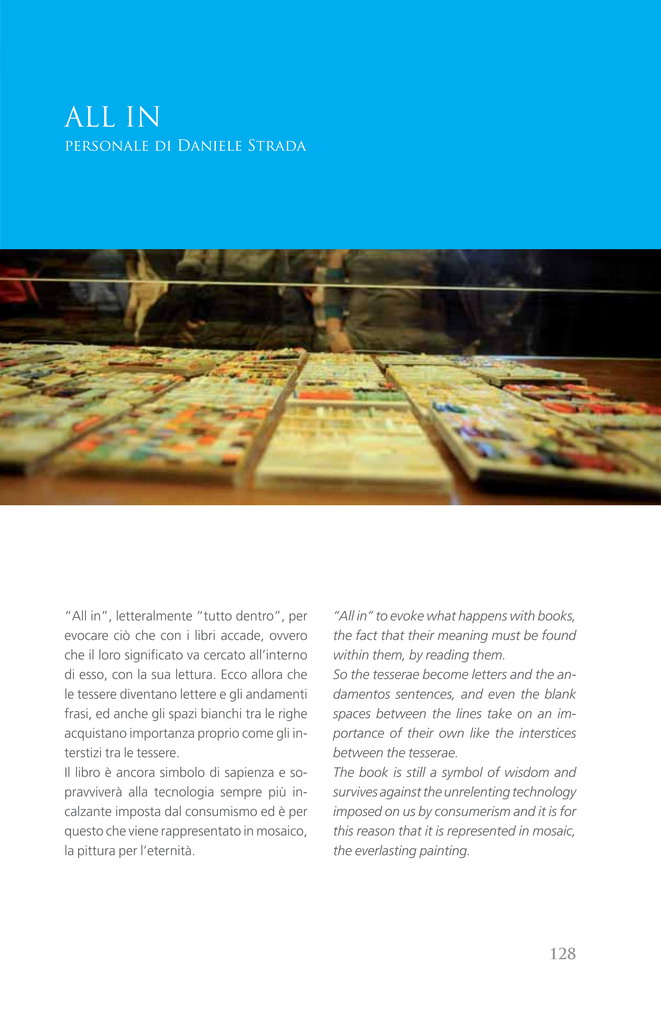 ALL IN
PERSONALE DI DANIELE STRADA

"All in", letteralmente "tutto dentro", per evocare ciò che con i libri accade, ovvero che il loro significato va cercato all'interno di esso, con la sua lettura. Ecco allora che le tessere diventano lettere e gli andamenti frasi, ed anche gli spazi bianchi tra le righe acquistano importanza proprio come gli interstizi tra le tessere.
Il libro è ancora simbolo di sapienza e sopravviverà alla tecnologia sempre più incalzante imposta dal consumismo ed è per questo che viene rappresentato in mosaico, la pittura per l'eternità.

"All in" to evoke what happens with books, the fact that their meaning must be found within them, by reading them.
So the tesserae become letters and the andamentos sentences, and even the blank spaces between the lines take on an importance of their own like the interstices between the tesserae.
The book is still a symbol of wisdom and survives against the unrelenting technology imposed on us by consumerism and it is for this reason that it is represented in mosaic, the everlasting painting.

128